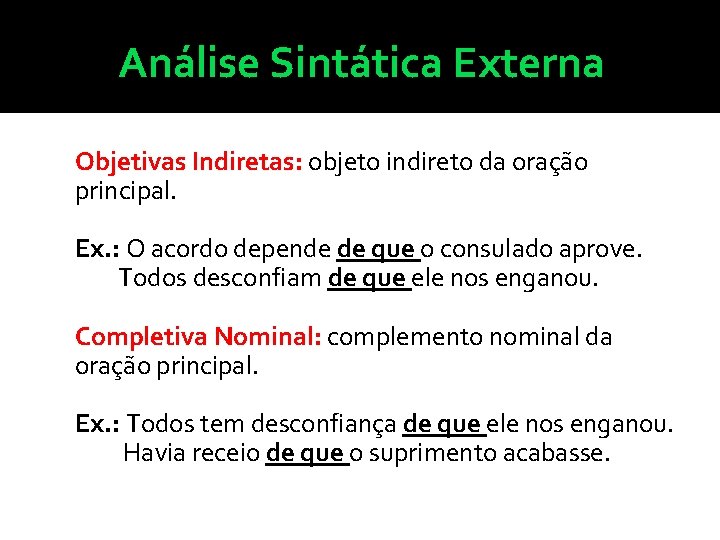 Análise Sintática Externa

Objetivas Indiretas: objeto indireto da oração principal.

Ex.: O acordo depende de que o consulado aprove.
Todos desconfiam de que ele nos enganou.

Completiva Nominal: complemento nominal da oração principal.

Ex.: Todos tem desconfiança de que ele nos enganou.
Havia receio de que o suprimento acabasse.